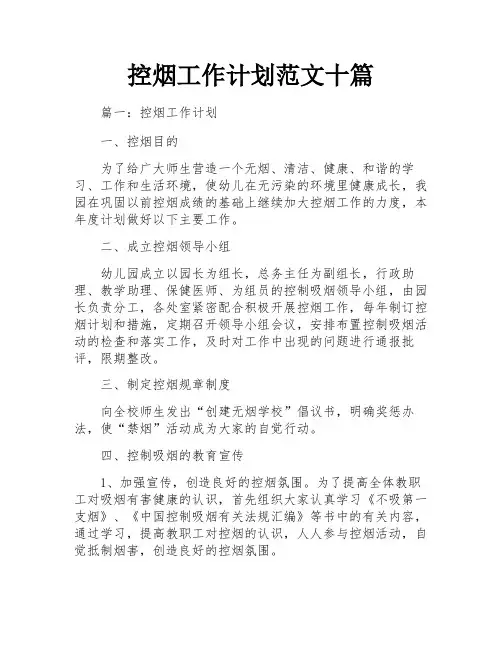 控烟工作计划范文十篇

篇一：控烟工作计划

一、控烟目的

为了给广大师生营造一个无烟、清洁、健康、和谐的学习、工作和生活环境，使幼儿在无污染的环境里健康成长，我园在巩固以前控烟成绩的基础上继续加大控烟工作的力度，本年度计划做好以下主要工作。

二、成立控烟领导小组

幼儿园成立以园长为组长，总务主任为副组长，行政助理、教学助理、保健医师、为组员的控制吸烟领导小组，由园长负责分工，各处室紧密配合积极开展控烟工作，每年制订控烟计划和措施，定期召开领导小组会议，安排布置控制吸烟活动的检查和落实工作，及时对工作中出现的问题进行通报批评，限期整改。

三、制定控烟规章制度

向全校师生发出“创建无烟学校”倡议书，明确奖惩办法，使“禁烟”活动成为大家的自觉行动。

四、控制吸烟的教育宣传

1、加强宣传，创造良好的控烟氛围。为了提高全体教职工对吸烟有害健康的认识，首先组织大家认真学习《不吸第一支烟》、《中国控制吸烟有关法规汇编》等书中的有关内容，通过学习，提高教职工对控烟的认识，人人参与控烟活动，自觉抵制烟害，创造良好的控烟氛围。